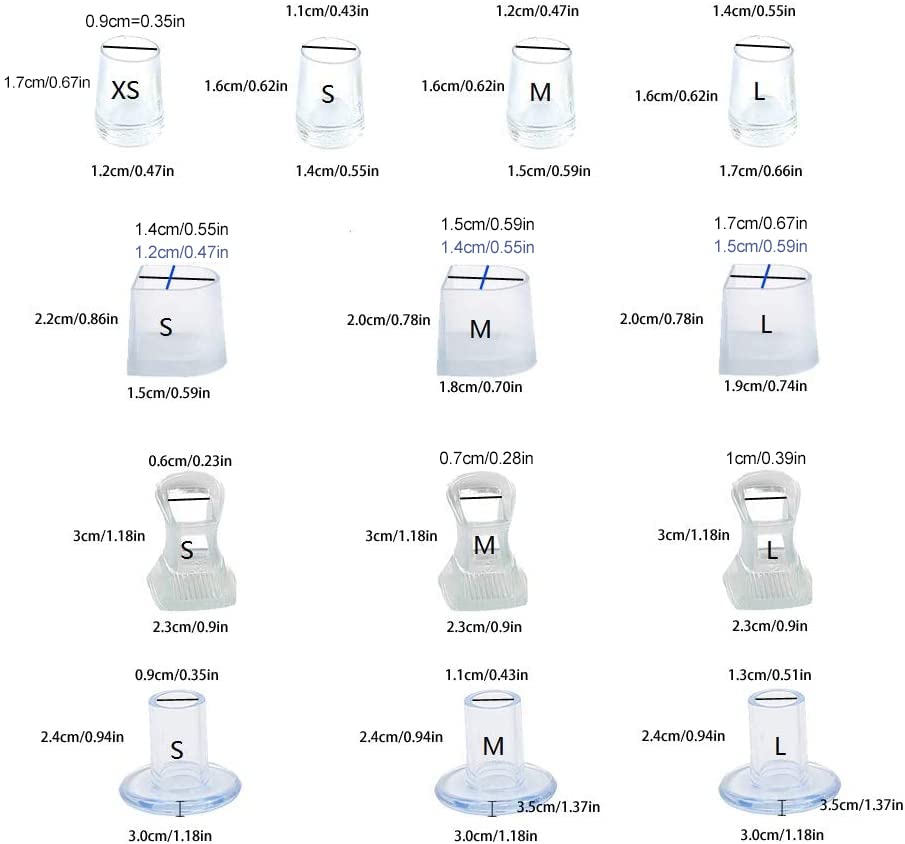 0.9cm=0.35in
1.7cm/0.67in
XS
1.2cm/0.47in

1.1cm/0.43in
1.6cm/0.62in
S
1.4cm/0.55in

1.2cm/0.47in
1.6cm/0.62in
M
1.5cm/0.59in

1.4cm/0.55in
1.6cm/0.62in
L
1.7cm/0.66in

1.4cm/0.55in
1.2cm/0.47in
2.2cm/0.86in
S
1.5cm/0.59in

1.5cm/0.59in
1.4cm/0.55in
2.0cm/0.78in
M
1.8cm/0.70in

1.7cm/0.67in
1.5cm/0.59in
2.0cm/0.78in
L
1.9cm/0.74in

0.6cm/0.23in
3cm/1.18in
S
2.3cm/0.9in

0.7cm/0.28in
3cm/1.18in
M
2.3cm/0.9in

1cm/0.39in
3cm/1.18in
L
2.3cm/0.9in

0.9cm/0.35in
2.4cm/0.94in
S
3.0cm/1.18in

1.1cm/0.43in
2.4cm/0.94in
M
3.5cm/1.37in
3.0cm/1.18in

1.3cm/0.51in
2.4cm/0.94in
L
3.5cm/1.37in
3.0cm/1.18in